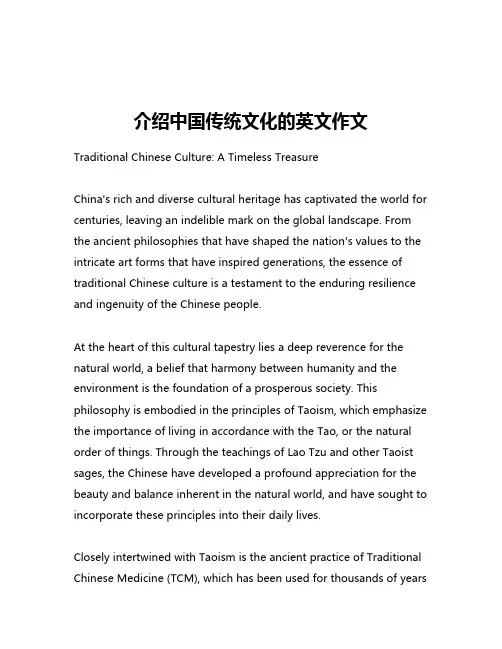 介绍中国传统文化的英文作文

Traditional Chinese Culture: A Timeless Treasure

China's rich and diverse cultural heritage has captivated the world for centuries, leaving an indelible mark on the global landscape. From the ancient philosophies that have shaped the nation's values to the intricate art forms that have inspired generations, the essence of traditional Chinese culture is a testament to the enduring resilience and ingenuity of the Chinese people.

At the heart of this cultural tapestry lies a deep reverence for the natural world, a belief that harmony between humanity and the environment is the foundation of a prosperous society. This philosophy is embodied in the principles of Taoism, which emphasize the importance of living in accordance with the Tao, or the natural order of things. Through the teachings of Lao Tzu and other Taoist sages, the Chinese have developed a profound appreciation for the beauty and balance inherent in the natural world, and have sought to incorporate these principles into their daily lives.

Closely intertwined with Taoism is the ancient practice of Traditional Chinese Medicine (TCM), which has been used for thousands of years